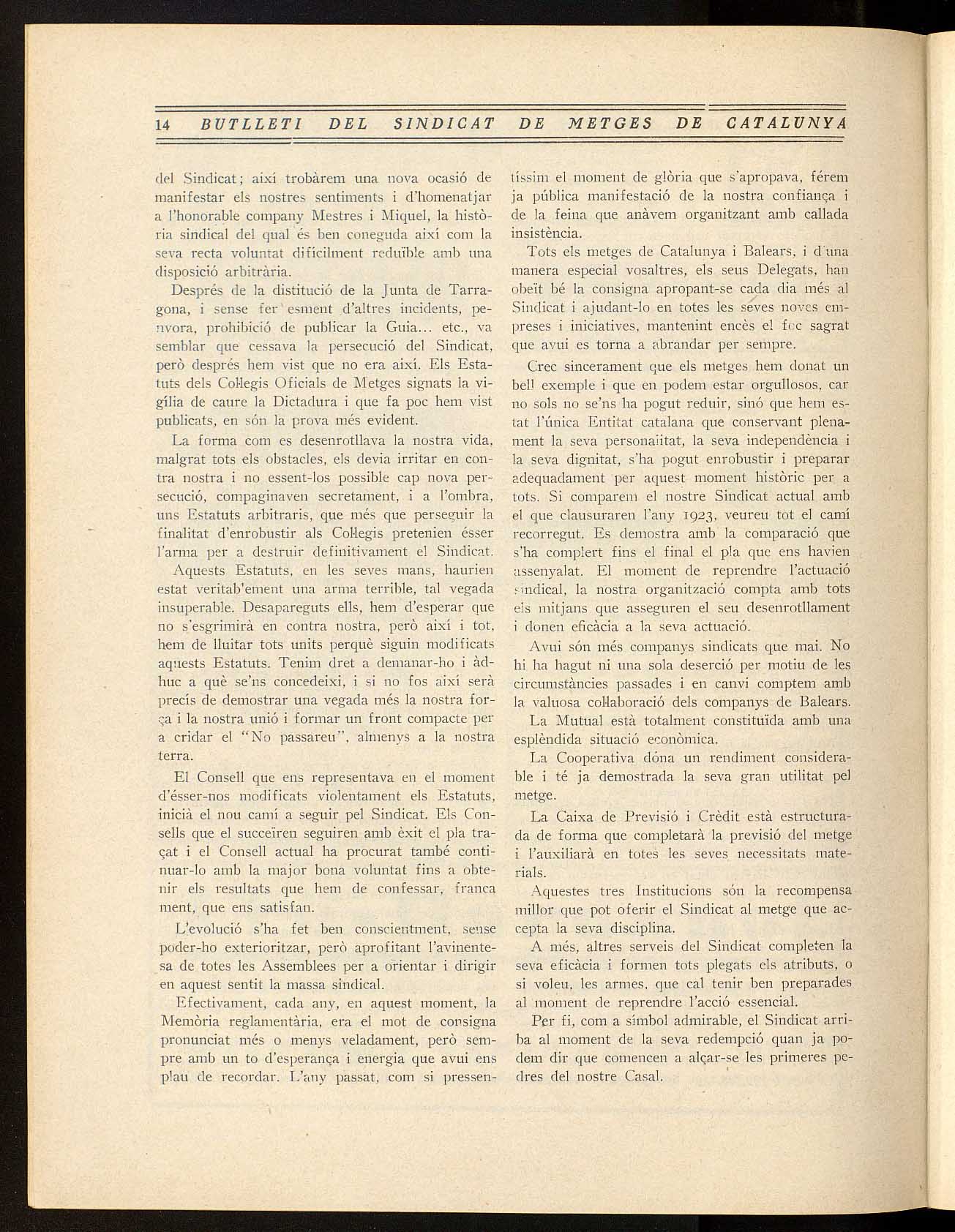 14 BUTLLETI DEL SINDICAT DE METGES DE CATALUNYA

del Sindicat; així trobàrem una nova ocasió de manifestar els nostres sentiments i d'homenatjar a l'honorable company Mestres i Miquel, la història sindical del qual és ben coneguda així com la seva recta voluntat difícilment reduïble amb una disposició arbitrària.

Després de la distitució de la Junta de Tarragona, i sense fer esment d'altres incidents, penvora, prohibició de publicar la Guia... etc., va semblar que cessava la persecució del Sindicat, però després hem vist que no era així. Els Estatuts dels Col·legis Oficials de Metges signats la vigília de caure la Dictadura i que fa poc hem vist publicats, en són la prova més evident.

La forma com es desenrotllava la nostra vida, malgrat tots els obstacles, els devia irritar en contra nostra i no essent-los possible cap nova persecució, compaginaven secretament, i a l'ombra, uns Estatuts arbitraris, que més que perseguir la finalitat d'enrobustir als Col·legis pretenien ésser l'arma per a destruir definitivament el Sindicat.

Aquests Estatuts, en les seves mans, haurien estat veritab'ement una arma terrible, tal vegada insuperable. Desapareguts ells, hem d'esperar que no s'esgrimirà en contra nostra, però així i tot, hem de lluitar tots units perquè siguin modificats aquests Estatuts. Tenim dret a demanar-ho i àdhuc a què se'ns concedeixi, i si no fos així serà precís de demostrar una vegada més la nostra força i la nostra unió i formar un front compacte per a cridar el "No passareu", almenys a la nostra terra.

El Consell que ens representava en el moment d'ésser-nos modificats violentament els Estatuts, inicià el nou camí a seguir pel Sindicat. Els Consells que el succeïren seguiren amb èxit el pla traçat i el Consell actual ha procurat també continuar-lo amb la major bona voluntat fins a obtenir els resultats que hem de confessar, franca ment, que ens satisfan.

L'evolució s'ha fet ben conscientment, sense poder-ho exterioritzar, però aprofitant l'avinentesa de totes les Assemblees per a orientar i dirigir en aquest sentit la massa sindical.

Efectivament, cada any, en aquest moment, la Memòria reglamentària, era el mot de consigna pronunciat més o menys veladament, però sempre amb un to d'esperança i energia que avui ens plau de recordar. L'any passat, com si pressentíssim el moment de glòria que s'apropava, férem ja pública manifestació de la nostra confiança i de la feina que anàvem organitzant amb callada insistència.

Tots els metges de Catalunya i Balears, i d'una manera especial vosaltres, els seus Delegats, han obeït bé la consigna apropant-se cada dia més al Sindicat i ajudant-lo en totes les seves noves empreses i iniciatives, mantenint encès el foc sagrat que avui es torna a abrandar per sempre.

Crec sincerament que els metges hem donat un bell exemple i que en podem estar orgullosos, car no sols no se'ns ha pogut reduir, sinó que hem estat l'única Entitat catalana que conservant plenament la seva personalitat, la seva independència i la seva dignitat, s'ha pogut enrobustir i preparar adequadament per aquest moment històric per a tots. Si comparem el nostre Sindicat actual amb el que clausuraren l'any 1923, veureu tot el camí recorregut. Es demostra amb la comparació que s'ha complert fins el final el pla que ens havien assenyalat. El moment de reprendre l'actuació sindical, la nostra organització compta amb tots els mitjans que asseguren el seu desenrotllament i donen eficàcia a la seva actuació.

Avui són més companys sindicats que mai. No hi ha hagut ni una sola deserció per motiu de les circumstàncies passades i en canvi comptem amb la valuosa col·laboració dels companys de Balears.

La Mutual està totalment constituïda amb una esplèndida situació econòmica.

La Cooperativa dóna un rendiment considerable i té ja demostrada la seva gran utilitat pel metge.

La Caixa de Previsió i Crèdit està estructurada de forma que completarà la previsió del metge i l'auxiliarà en totes les seves necessitats materials.

Aquestes tres Institucions són la recompensa millor que pot oferir el Sindicat al metge que accepta la seva disciplina.

A més, altres serveis del Sindicat completen la seva eficàcia i formen tots plegats els atributs, o si voleu, les armes, que cal tenir ben preparades al moment de reprendre l'acció essencial.

Per fi, com a símbol admirable, el Sindicat arriba al moment de la seva redempció quan ja podem dir que comencen a alçar-se les primeres pedres del nostre Casal.